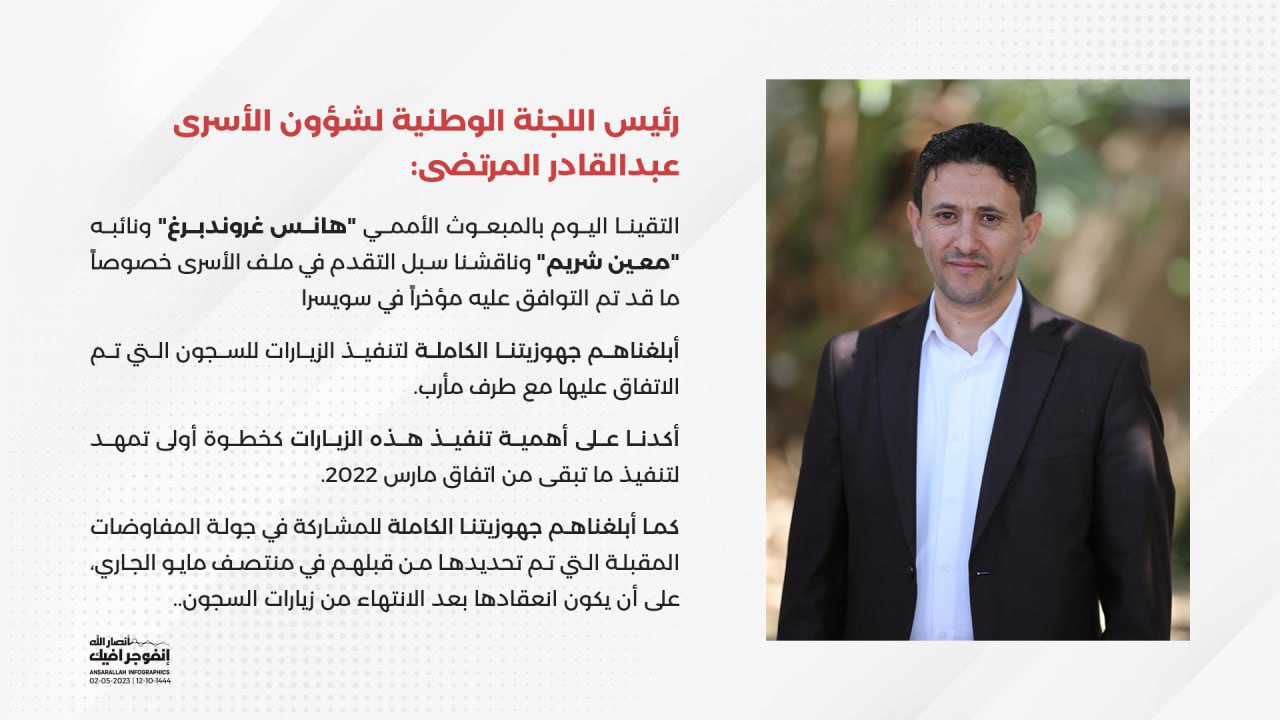 رئيس اللجنة الوطنية لشؤون الأسرى
عبدالقادر المرتضى:

التقينا اليوم بالمبعوث الأممي "هانس غروندبرغ" ونائبه "معين شريم" وناقشنا سبل التقدم في ملف الأسرى خصوصاً ما قد تم التوافق عليه مؤخراً في سويسرا

أبلغناهم جهوزيتنا الكاملة لتنفيذ الزيارات للسجون التي تم الاتفاق عليها مع طرف مأرب.

أكدنا على أهمية تنفيذ هذه الزيارات كخطوة أولى تمهد لتنفيذ ما تبقى من اتفاق مارس 2022.

كما أبلغناهم جهوزيتنا الكاملة للمشاركة في جولة المفاوضات المقبلة التي تم تحديدها من قبلهم في منتصف مايو الجاري، على أن يكون انعقادها بعد الانتهاء من زيارات السجون..

أنصار الله
إنفوجرافيك
ANSARALLAH INFOGRAPHICS
02-05-2023 | 12-10-1444